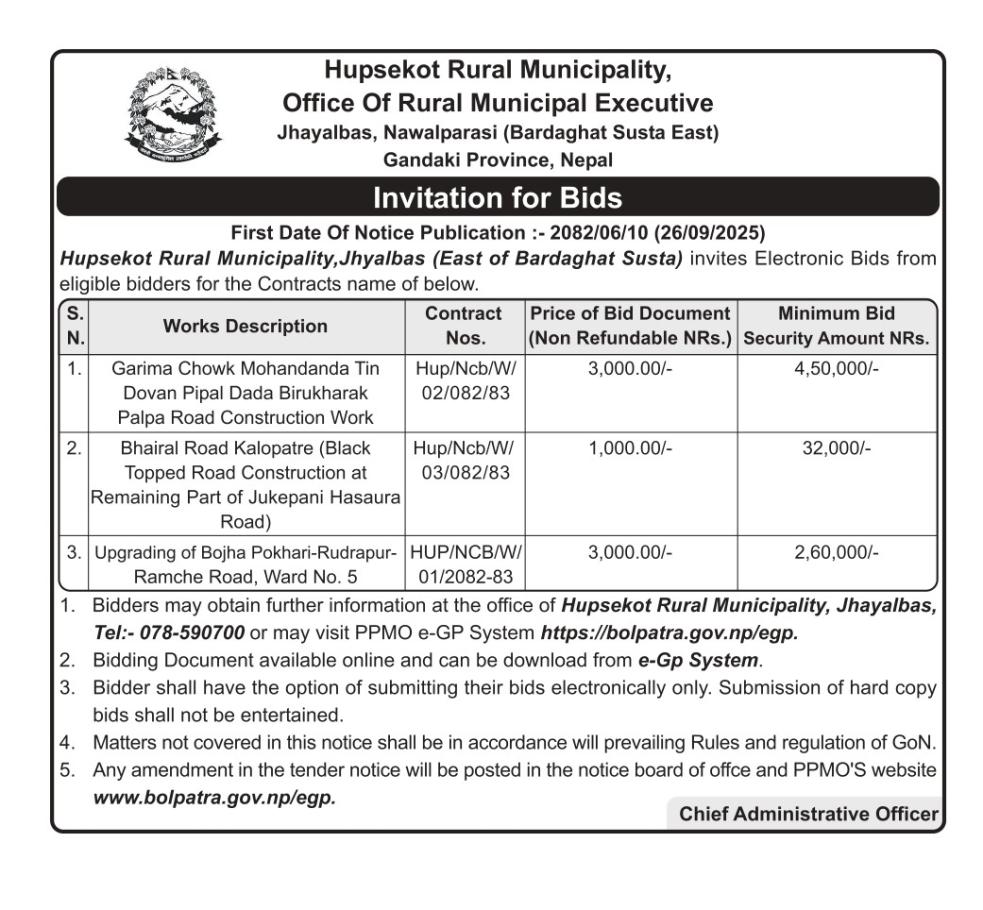 Hupsekot Rural Municipality,
Office Of Rural Municipal Executive
Jhayalbas, Nawalparasi (Bardaghat Susta East)
Gandaki Province, Nepal

Invitation for Bids

First Date Of Notice Publication :- 2082/06/10 (26/09/2025)

Hupsekot Rural Municipality,Jhyalbas (East of Bardaghat Susta) invites Electronic Bids from eligible bidders for the Contracts name of below.

| S. N. | Works Description | Contract Nos. | Price of Bid Document (Non Refundable NRs.) | Minimum Bid Security Amount NRs. |
|---|---|---|---|---|
| 1. | Garima Chowk Mohandanda Tin Dovan Pipal Dada Birukharak Palpa Road Construction Work | Hup/Ncb/W/ 02/082/83 | 3,000.00/- | 4,50,000/- |
| 2. | Bhairal Road Kalopatre (Black Topped Road Construction at Remaining Part of Jukepani Hasaura Road) | Hup/Ncb/W/ 03/082/83 | 1,000.00/- | 32,000/- |
| 3. | Upgrading of Bojha Pokhari-Rudrapur-Ramche Road, Ward No. 5 | HUP/NCB/W/ 01/2082-83 | 3,000.00/- | 2,60,000/- |

1. Bidders may obtain further information at the office of Hupsekot Rural Municipality, Jhayalbas, Tel:- 078-590700 or may visit PPMO e-GP System https://bolpatra.gov.np/egp.
2. Bidding Document available online and can be download from e-Gp System.
3. Bidder shall have the option of submitting their bids electronically only. Submission of hard copy bids shall not be entertained.
4. Matters not covered in this notice shall be in accordance will prevailing Rules and regulation of GoN.
5. Any amendment in the tender notice will be posted in the notice board of offce and PPMO'S website www.bolpatra.gov.np/egp.

Chief Administrative Officer